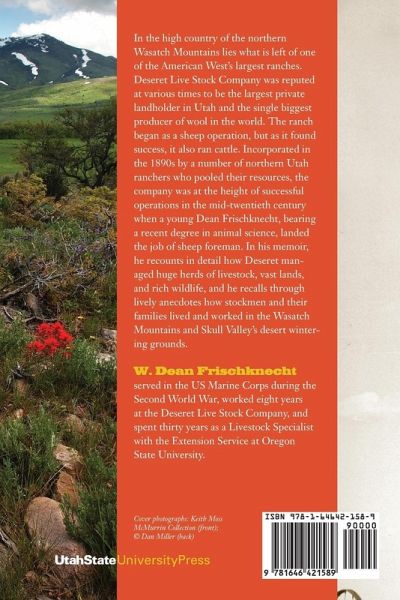 In the high country of the northern Wasatch Mountains lies what is left of one of the American West's largest ranches. Deseret Live Stock Company was reputed at various times to be the largest private landholder in Utah and the single biggest producer of wool in the world. The ranch began as a sheep operation, but as it found success, it also ran cattle. Incorporated in the 1890s by a number of northern Utah ranchers who pooled their resources, the company was at the height of successful operations in the mid-twentieth century when a young Dean Frischknecht, bearing a recent degree in animal science, landed the job of sheep foreman. In his memoir, he recounts in detail how Deseret managed huge herds of livestock, vast lands, and rich wildlife, and he recalls through lively anecdotes how stockmen and their families lived and worked in the Wasatch Mountains and Skull Valley's desert wintering grounds.

W. Dean Frischknecht served in the US Marine Corps during the Second World War, worked eight years at the Deseret Live Stock Company, and spent thirty years as a Livestock Specialist with the Extension Service at Oregon State University.

Cover photographs: Keith Moss McMurrin Collection (front); © Dan Miller (back)

UtahStateUniversityPress

ISBN 978-1-64642-158-9

90000

9 781646 421589